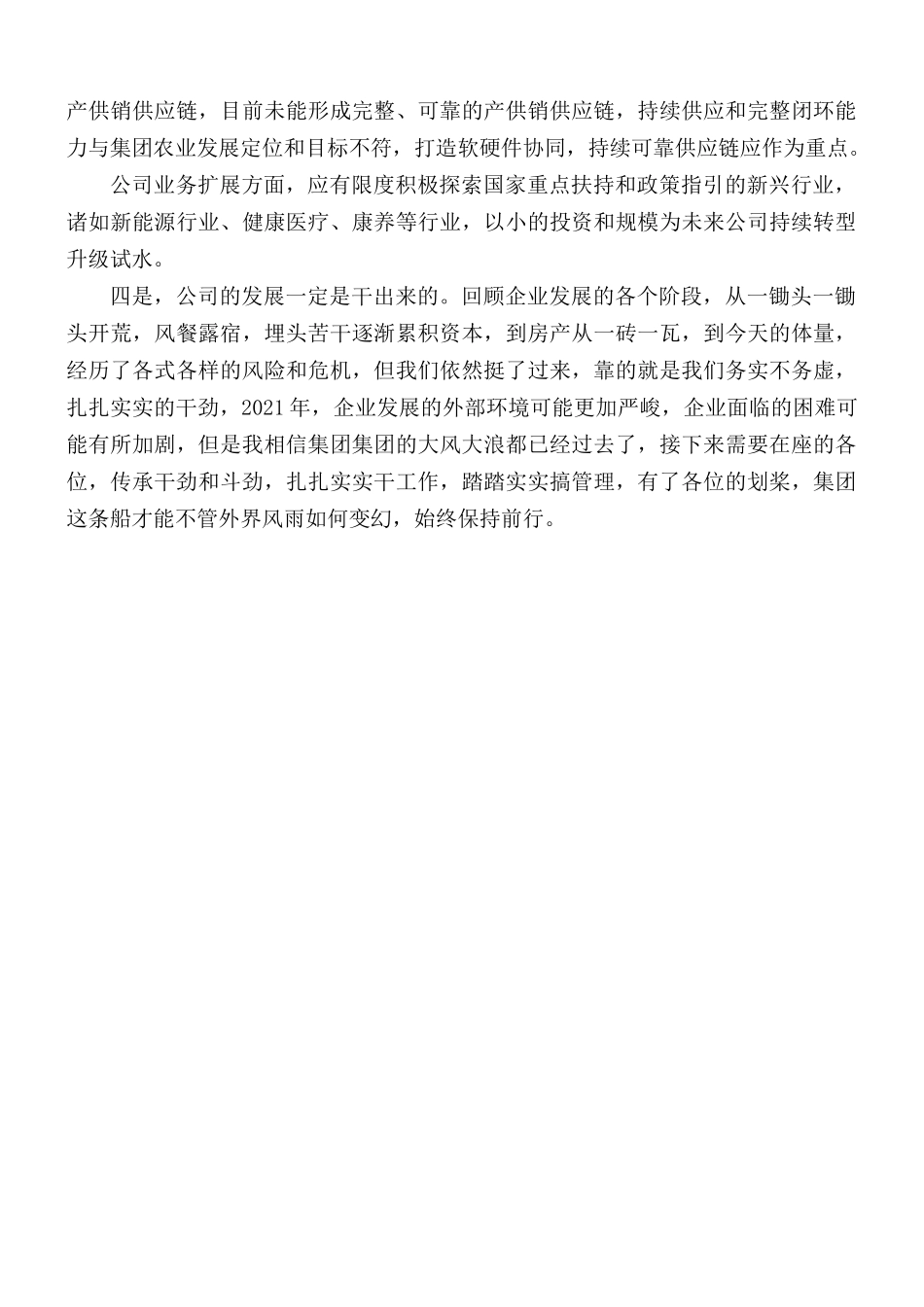 产供销供应链，目前未能形成完整、可靠的产供销供应链，持续供应和完整闭环能力与集团农业发展定位和目标不符，打造软硬件协同，持续可靠供应链应作为重点。

公司业务扩展方面，应有限度积极探索国家重点扶持和政策指引的新兴行业，诸如新能源行业、健康医疗、康养等行业，以小的投资和规模为未来公司持续转型升级试水。

四是，公司的发展一定是干出来的。回顾企业发展的各个阶段，从一锄头一锄头开荒，风餐露宿，埋头苦干逐渐累积资本，到房产从一砖一瓦，到今天的体量，经历了各式各样的风险和危机，但我们依然挺了过来，靠的就是我们务实不务虚，扎扎实实的干劲，2021年，企业发展的外部环境可能更加严峻，企业面临的困难可能有所加剧，但是我相信集团集团的大风大浪都已经过去了，接下来需要在座的各位，传承干劲和斗劲，扎扎实实干工作，踏踏实实搞管理，有了各位的划桨，集团这条船才能不管外界风雨如何变幻，始终保持前行。